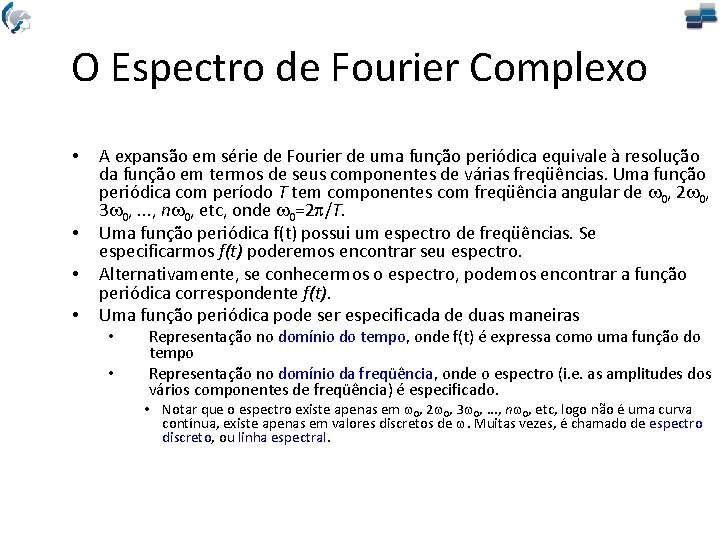 O Espectro de Fourier Complexo

• A expansão em série de Fourier de uma função periódica equivale à resolução da função em termos de seus componentes de várias freqüências. Uma função periódica com período T tem componentes com freqüência angular de $\omega_0$, $2\omega_0$, $3\omega_0$, ..., $n\omega_0$, etc, onde $\omega_0=2\pi/T$.
• Uma função periódica f(t) possui um espectro de freqüências. Se especificarmos f(t) poderemos encontrar seu espectro.
• Alternativamente, se conhecermos o espectro, podemos encontrar a função periódica correspondente f(t).
• Uma função periódica pode ser especificada de duas maneiras
• Representação no domínio do tempo, onde f(t) é expressa como uma função do tempo
• Representação no domínio da freqüência, onde o espectro (i.e. as amplitudes dos vários componentes de freqüência) é especificado.
• Notar que o espectro existe apenas em $\omega_0$, $2\omega_0$, $3\omega_0$, ..., $n\omega_0$, etc, logo não é uma curva contínua, existe apenas em valores discretos de $\omega$. Muitas vezes, é chamado de espectro discreto, ou linha espectral.